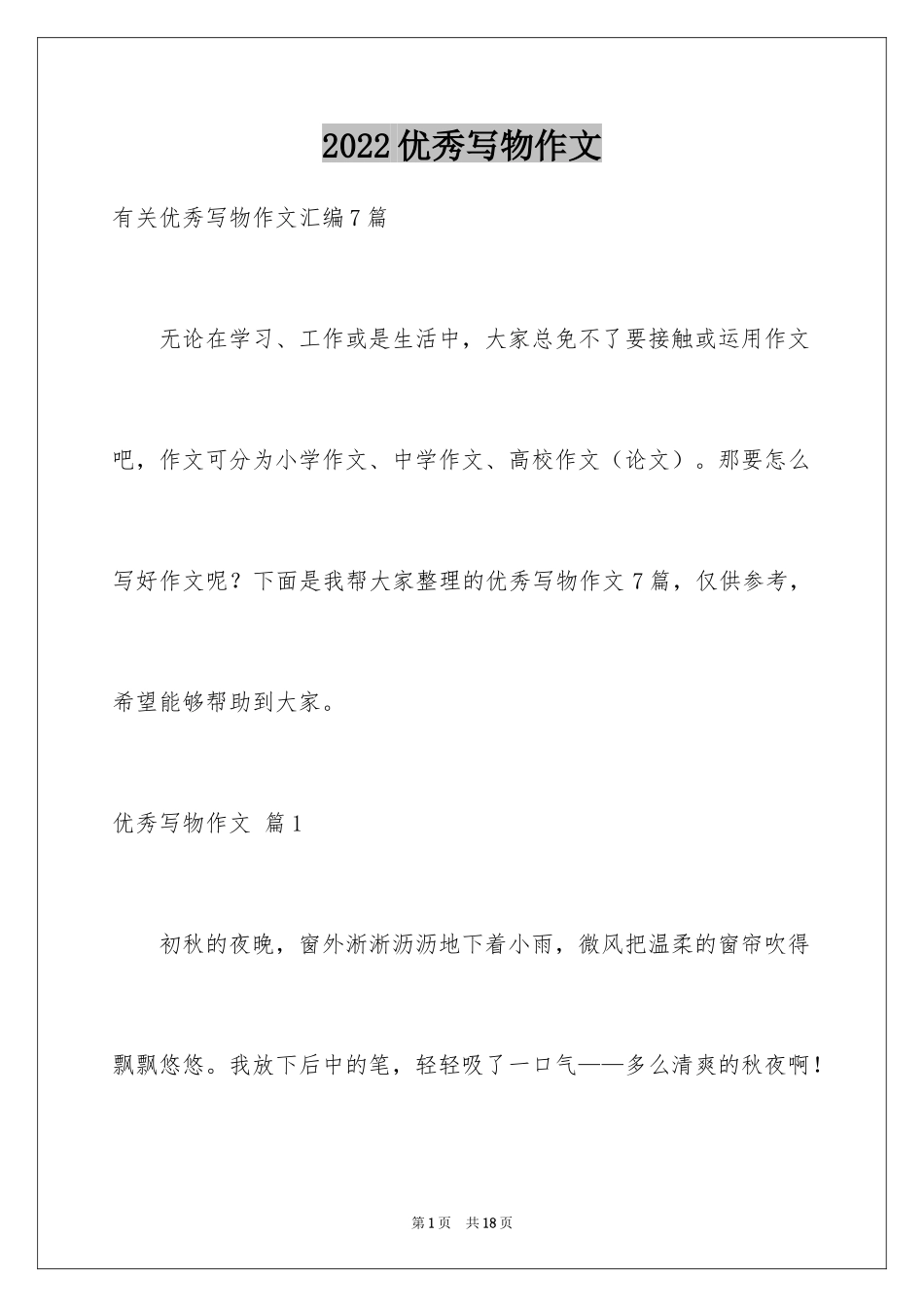 2022优秀写物作文

有关优秀写物作文汇编7篇

无论在学习、工作或是生活中，大家总免不了要接触或运用作文吧，作文可分为小学作文、中学作文、高校作文（论文）。那要怎么写好作文呢？下面是我帮大家整理的优秀写物作文7篇，仅供参考，希望能够帮助到大家。

优秀写物作文 篇1

初秋的夜晚，窗外淅淅沥沥地下着小雨，微风把温柔的窗帘吹得飘飘悠悠。我放下后中的笔，轻轻吸了一口气——多么清爽的秋夜啊！

第1页 共18页